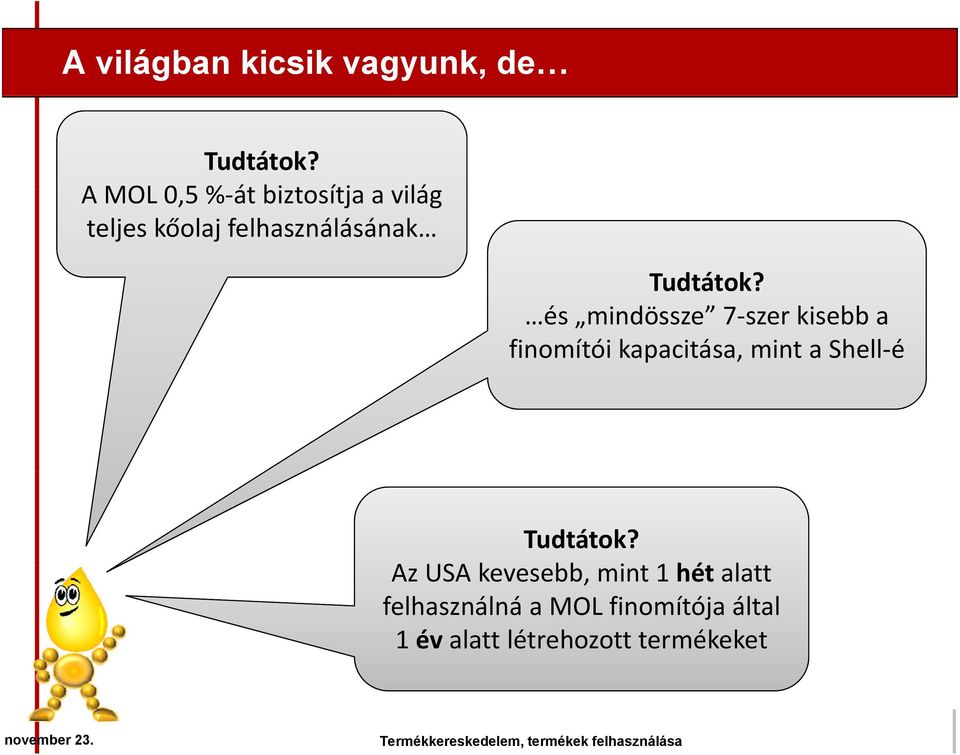 A világban kicsik vagyunk, de…

Tudtátok?
A MOL 0,5 %-át biztosítja a világ teljes kőolaj felhasználásának…

Tudtátok?
…és „mindössze” 7-szer kisebb a finomítói kapacitása, mint a Shell-é

Tudtátok?
Az USA kevesebb, mint 1 hét alatt felhasználná a MOL finomítója által 1 év alatt létrehozott termékeket

november 23.

Termékkereskedelem, termékek felhasználása